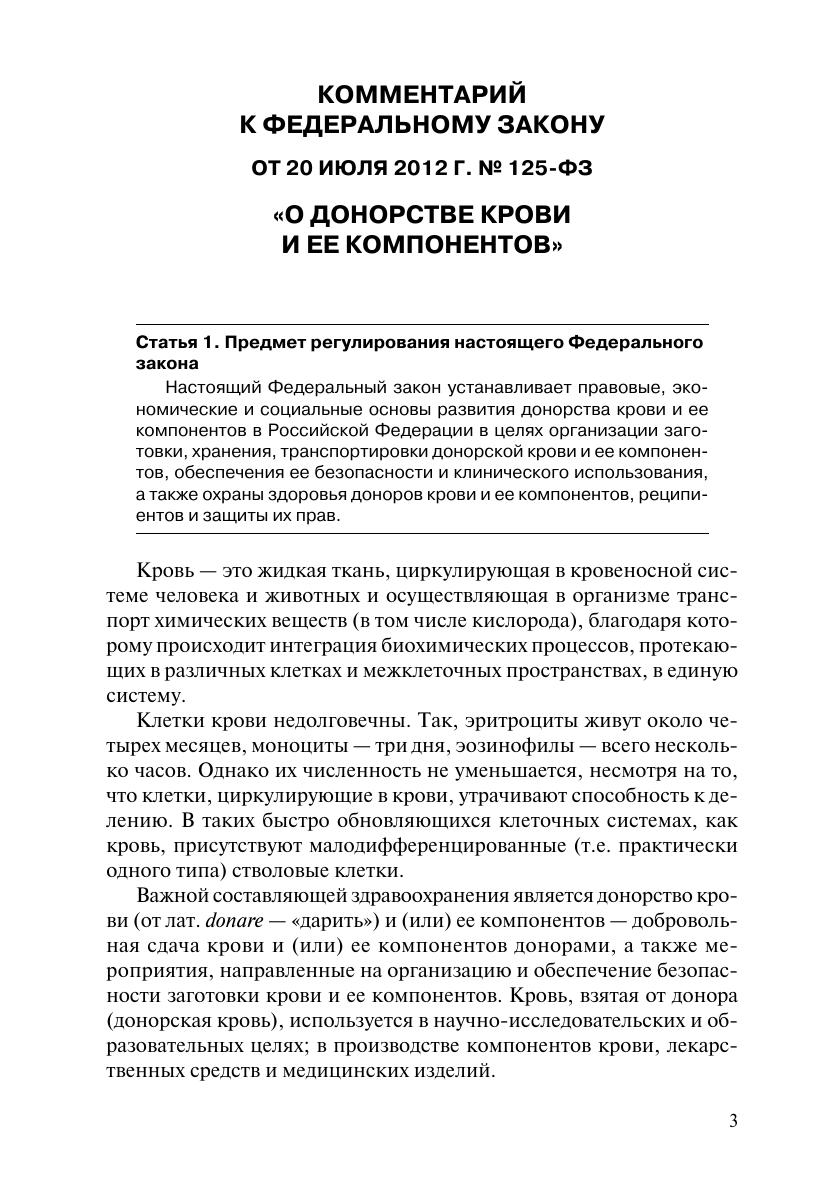 КОММЕНТАРИЙ К ФЕДЕРАЛЬНОМУ ЗАКОНУ

ОТ 20 ИЮЛЯ 2012 Г. № 125-ФЗ

«О ДОНОРСТВЕ КРОВИ И ЕЕ КОМПОНЕНТОВ»

Статья 1. Предмет регулирования настоящего Федерального закона

Настоящий Федеральный закон устанавливает правовые, экономические и социальные основы развития донорства крови и ее компонентов в Российской Федерации в целях организации заготовки, хранения, транспортировки донорской крови и ее компонентов, обеспечения ее безопасности и клинического использования, а также охраны здоровья доноров крови и ее компонентов, реципиентов и защиты их прав.

Кровь — это жидкая ткань, циркулирующая в кровеносной системе человека и животных и осуществляющая в организме транспорт химических веществ (в том числе кислорода), благодаря которому происходит интеграция биохимических процессов, протекающих в различных клетках и межклеточных пространствах, в единую систему.

Клетки крови недолговечны. Так, эритроциты живут около четырех месяцев, моноциты — три дня, эозинофилы — всего несколько часов. Однако их численность не уменьшается, несмотря на то, что клетки, циркулирующие в крови, утрачивают способность к делению. В таких быстро обновляющихся клеточных системах, как кровь, присутствуют малодифференцированные (т.е. практически одного типа) стволовые клетки.

Важной составляющей здравоохранения является донорство крови (от лат. donare — «дарить») и (или) ее компонентов — добровольная сдача крови и (или) ее компонентов донорами, а также мероприятия, направленные на организацию и обеспечение безопасности заготовки крови и ее компонентов. Кровь, взятая от донора (донорская кровь), используется в научно-исследовательских и образовательных целях; в производстве компонентов крови, лекарственных средств и медицинских изделий.

3